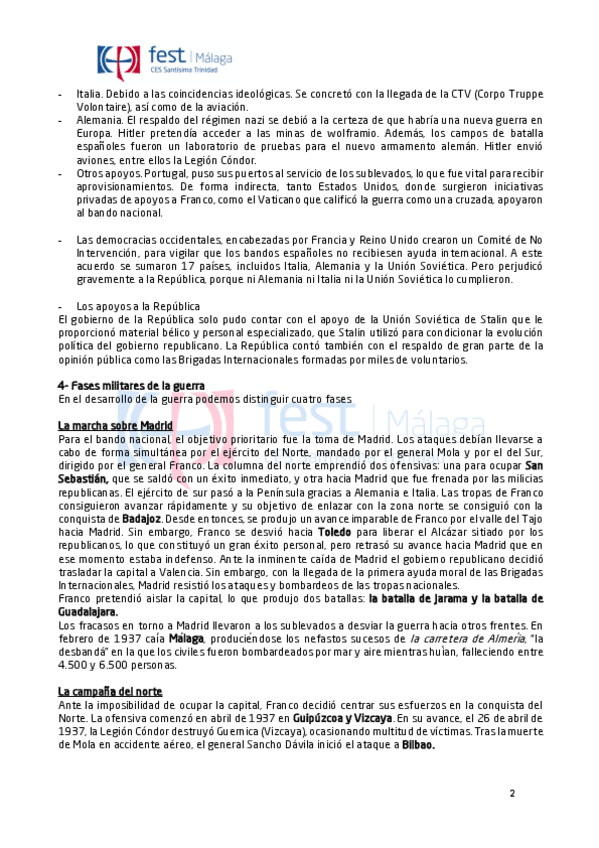 fest | Málaga
CES Santísima Trinidad

- Italia. Debido a las coincidencias ideológicas. Se concretó con la llegada de la CTV (Corpo Truppe Volontaire), así como de la aviación.
- Alemania. El respaldo del régimen nazi se debió a la certeza de que habría una nueva guerra en Europa. Hitler pretendía acceder a las minas de wolframio. Además, los campos de batalla españoles fueron un laboratorio de pruebas para el nuevo armamento alemán. Hitler envió aviones, entre ellos la Legión Cóndor.
- Otros apoyos. Portugal, puso sus puertos al servicio de los sublevados, lo que fue vital para recibir aprovisionamientos. De forma indirecta, tanto Estados Unidos, donde surgieron iniciativas privadas de apoyos a Franco, como el Vaticano que calificó la guerra como una cruzada, apoyaron al bando nacional.

- Las democracias occidentales, encabezadas por Francia y Reino Unido crearon un Comité de No Intervención, para vigilar que los bandos españoles no recibiesen ayuda internacional. A este acuerdo se sumaron 17 países, incluidos Italia, Alemania y la Unión Soviética. Pero perjudicó gravemente a la República, porque ni Alemania ni Italia ni la Unión Soviética lo cumplieron.

- Los apoyos a la República
El gobierno de la República solo pudo contar con el apoyo de la Unión Soviética de Stalin que le proporcionó material bélico y personal especializado, que Stalin utilizó para condicionar la evolución política del gobierno republicano. La República contó también con el respaldo de gran parte de la opinión pública como las Brigadas Internacionales formadas por miles de voluntarios.

4- Fases militares de la guerra
En el desarrollo de la guerra podemos distinguir cuatro fases

La marcha sobre Madrid
Para el bando nacional, el objetivo prioritario fue la toma de Madrid. Los ataques debían llevarse a cabo de forma simultánea por el ejército del Norte, mandado por el general Mola y por el del Sur, dirigido por el general Franco. La columna del norte emprendió dos ofensivas: una para ocupar San Sebastián, que se saldó con un éxito inmediato, y otra hacia Madrid que fue frenada por las milicias republicanas. El ejército de sur pasó a la Península gracias a Alemania e Italia. Las tropas de Franco consiguieron avanzar rápidamente y su objetivo de enlazar con la zona norte se consiguió con la conquista de Badajoz. Desde entonces, se produjo un avance imparable de Franco por el valle del Tajo hacia Madrid. Sin embargo, Franco se desvió hacia Toledo para liberar el Alcázar sitiado por los republicanos, lo que constituyó un gran éxito personal, pero retrasó su avance hacia Madrid que en ese momento estaba indefenso. Ante la inminente caída de Madrid el gobierno republicano decidió trasladar la capital a Valencia. Sin embargo, con la llegada de la primera ayuda moral de las Brigadas Internacionales, Madrid resistió los ataques y bombardeos de las tropas nacionales.
Franco pretendió aislar la capital, lo que produjo dos batallas: la batalla de Jarama y la batalla de Guadalajara.
Los fracasos en torno a Madrid llevaron a los sublevados a desviar la guerra hacia otros frentes. En febrero de 1937 caía Málaga, produciéndose los nefastos sucesos de la carretera de Almería, "la desbandá" en la que los civiles fueron bombardeados por mar y aire mientras huían, falleciendo entre 4.500 y 6.500 personas.

La campaña del norte
Ante la imposibilidad de ocupar la capital, Franco decidió centrar sus esfuerzos en la conquista del Norte. La ofensiva comenzó en abril de 1937 en Guipúzcoa y Vizcaya. En su avance, el 26 de abril de 1937, la Legión Cóndor destruyó Guernica (Vizcaya), ocasionando multitud de víctimas. Tras la muerte de Mola en accidente aéreo, el general Sancho Dávila inició el ataque a Bilbao.

2